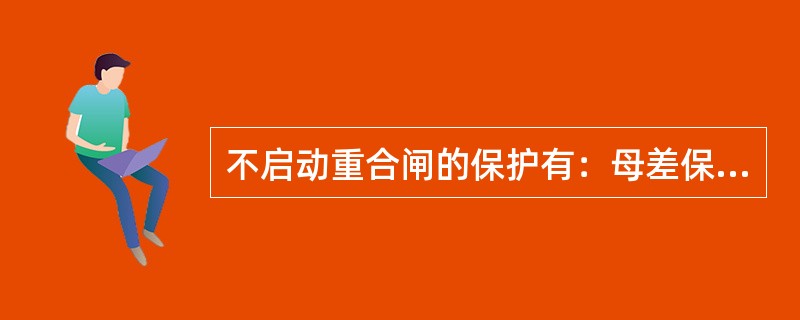 不启动重合闸的保护有：母差保...